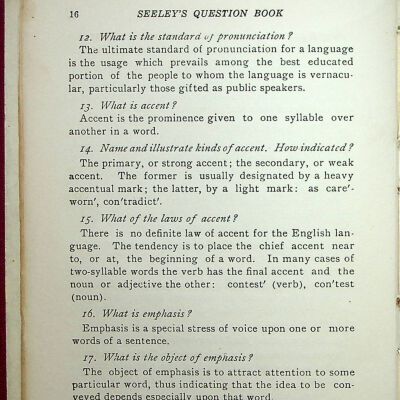 16 SEELEY'S QUESTION BOOK

12. What is the standard of pronunciation?

The ultimate standard of pronunciation for a language is the usage which prevails among the best educated portion of the people to whom the language is vernacular, particularly those gifted as public speakers.

13. What is accent?

Accent is the prominence given to one syllable over another in a word.

14. Name and illustrate kinds of accent. How indicated?

The primary, or strong accent; the secondary, or weak accent. The former is usually designated by a heavy accentual mark; the latter, by a light mark: as care'-worn', con'tradict'.

15. What of the laws of accent?

There is no definite law of accent for the English language. The tendency is to place the chief accent near to, or at, the beginning of a word. In many cases of two-syllable words the verb has the final accent and the noun or adjective the other: contest' (verb), con'test (noun).

16. What is emphasis?

Emphasis is a special stress of voice upon one or more words of a sentence.

17. What is the object of emphasis?

The object of emphasis is to attract attention to some particular word, thus indicating that the idea to be conveyed depends especially upon that word.